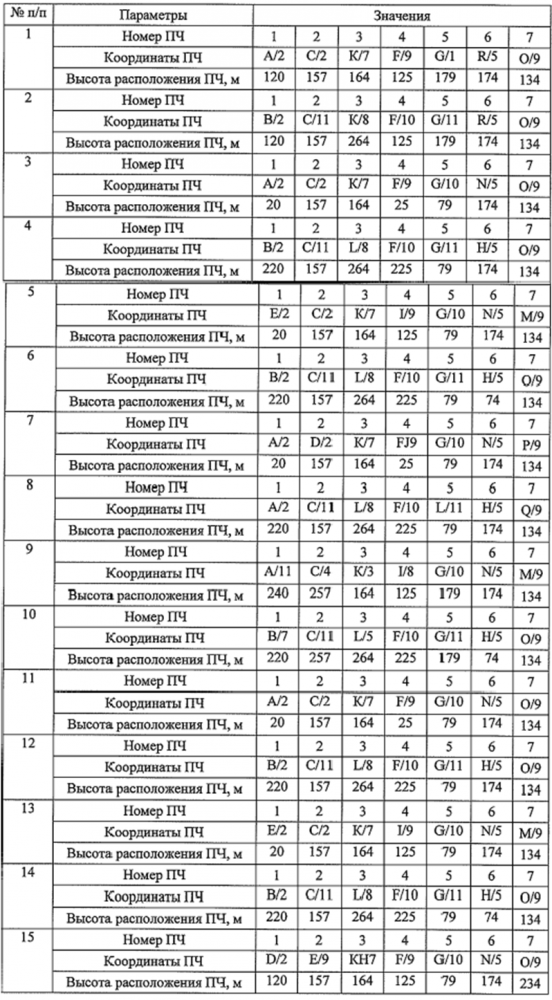 | № п/п | Параметры | Значения | | | | | | |
|---|---|---|---|---|---|---|---|---|
| 1 | Номер ПЧ | 1 | 2 | 3 | 4 | 5 | 6 | 7 |
| | Координаты ПЧ | A/2 | C/2 | K/7 | F/9 | G/1 | R/5 | O/9 |
| | Высота расположения ПЧ, м | 120 | 157 | 164 | 125 | 179 | 174 | 134 |
| 2 | Номер ПЧ | 1 | 2 | 3 | 4 | 5 | 6 | 7 |
| | Координаты ПЧ | B/2 | C/11 | K/8 | F/10 | G/11 | R/5 | O/9 |
| | Высота расположения ПЧ, м | 120 | 157 | 264 | 125 | 179 | 174 | 134 |
| 3 | Номер ПЧ | 1 | 2 | 3 | 4 | 5 | 6 | 7 |
| | Координаты ПЧ | A/2 | C/2 | K/7 | F/9 | G/10 | N/5 | O/9 |
| | Высота расположения ПЧ, м | 20 | 157 | 164 | 25 | 79 | 174 | 134 |
| 4 | Номер ПЧ | 1 | 2 | 3 | 4 | 5 | 6 | 7 |
| | Координаты ПЧ | B/2 | C/11 | L/8 | F/10 | G/11 | H/5 | O/9 |
| | Высота расположения ПЧ, м | 220 | 157 | 264 | 225 | 79 | 174 | 134 |
| 5 | Номер ПЧ | 1 | 2 | 3 | 4 | 5 | 6 | 7 |
| | Координаты ПЧ | E/2 | C/2 | K/7 | I/9 | G/10 | N/5 | M/9 |
| | Высота расположения ПЧ, м | 20 | 157 | 164 | 125 | 79 | 174 | 134 |
| 6 | Номер ПЧ | 1 | 2 | 3 | 4 | 5 | 6 | 7 |
| | Координаты ПЧ | B/2 | C/11 | L/8 | F/10 | G/11 | H/5 | O/9 |
| | Высота расположения ПЧ, м | 220 | 157 | 264 | 225 | 79 | 74 | 134 |
| 7 | Номер ПЧ | 1 | 2 | 3 | 4 | 5 | 6 | 7 |
| | Координаты ПЧ | A/2 | D/2 | K/7 | FJ9 | G/10 | N/5 | P/9 |
| | Высота расположения ПЧ, м | 20 | 157 | 164 | 25 | 79 | 174 | 134 |
| 8 | Номер ПЧ | 1 | 2 | 3 | 4 | 5 | 6 | 7 |
| | Координаты ПЧ | A/2 | C/11 | L/8 | F/10 | L/11 | H/5 | Q/9 |
| | Высота расположения ПЧ, м | 220 | 157 | 264 | 225 | 79 | 174 | 134 |
| 9 | Номер ПЧ | 1 | 2 | 3 | 4 | 5 | 6 | 7 |
| | Координаты ПЧ | A/11 | C/4 | K/3 | I/8 | G/10 | N/5 | M/9 |
| | Высота расположения ПЧ, м | 240 | 257 | 164 | 125 | 179 | 174 | 134 |
| 10 | Номер ПЧ | 1 | 2 | 3 | 4 | 5 | 6 | 7 |
| | Координаты ПЧ | B/7 | C/11 | L/5 | F/10 | G/11 | H/5 | O/9 |
| | Высота расположения ПЧ, м | 220 | 257 | 264 | 225 | 179 | 74 | 134 |
| 11 | Номер ПЧ | 1 | 2 | 3 | 4 | 5 | 6 | 7 |
| | Координаты ПЧ | A/2 | C/2 | K/7 | F/9 | G/10 | N/5 | O/9 |
| | Высота расположения ПЧ, м | 20 | 157 | 164 | 25 | 79 | 174 | 134 |
| 12 | Номер ПЧ | 1 | 2 | 3 | 4 | 5 | 6 | 7 |
| | Координаты ПЧ | B/2 | C/11 | L/8 | F/10 | G/11 | H/5 | O/9 |
| | Высота расположения ПЧ, м | 220 | 157 | 264 | 225 | 79 | 174 | 134 |
| 13 | Номер ПЧ | 1 | 2 | 3 | 4 | 5 | 6 | 7 |
| | Координаты ПЧ | E/2 | C/2 | K/7 | I/9 | G/10 | N/5 | M/9 |
| | Высота расположения ПЧ, м | 20 | 157 | 164 | 125 | 79 | 174 | 134 |
| 14 | Номер ПЧ | 1 | 2 | 3 | 4 | 5 | 6 | 7 |
| | Координаты ПЧ | B/2 | C/11 | L/8 | F/10 | G/11 | H/5 | O/9 |
| | Высота расположения ПЧ, м | 220 | 157 | 264 | 225 | 79 | 74 | 134 |
| 15 | Номер ПЧ | 1 | 2 | 3 | 4 | 5 | 6 | 7 |
| | Координаты ПЧ | D/2 | E/9 | KH7 | F/9 | G/10 | N/5 | O/9 |
| | Высота расположения ПЧ, м | 120 | 157 | 164 | 125 | 79 | 174 | 234 |